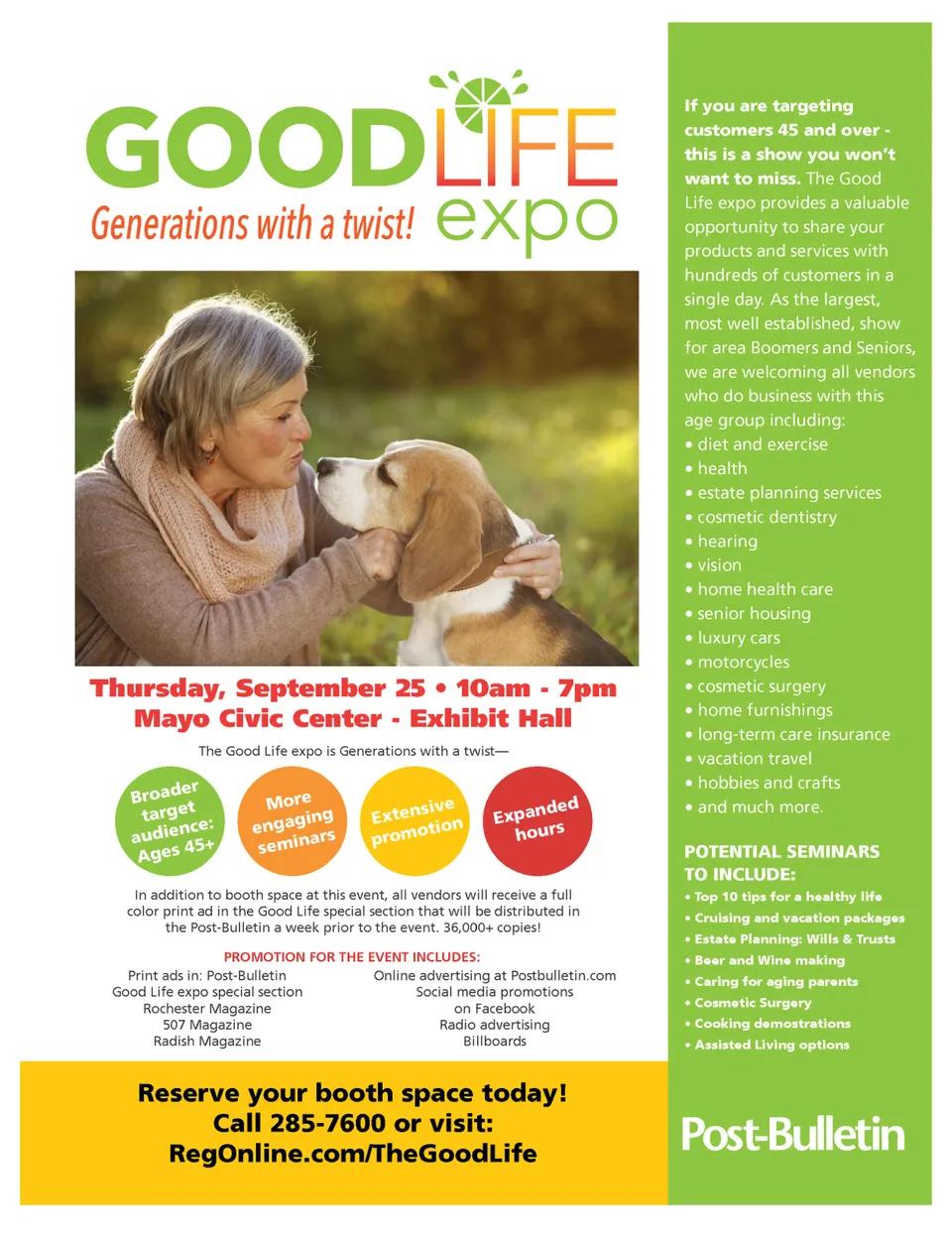 GOOD LIFE expo

Generations with a twist!

Thursday, September 25 • 10am - 7pm
Mayo Civic Center - Exhibit Hall

The Good Life expo is Generations with a twist—

Broader target audience: Ages 45+

More engaging seminars

Extensive promotion

Expanded hours

In addition to booth space at this event, all vendors will receive a full color print ad in the Good Life special section that will be distributed in the Post-Bulletin a week prior to the event. 36,000+ copies!

PROMOTION FOR THE EVENT INCLUDES:

Print ads in: Post-Bulletin
Good Life expo special section
Rochester Magazine
507 Magazine
Radish Magazine

Online advertising at Postbulletin.com
Social media promotions on Facebook
Radio advertising
Billboards

Reserve your booth space today!
Call 285-7600 or visit:
RegOnline.com/TheGoodLife

If you are targeting customers 45 and over - this is a show you won't want to miss. The Good Life expo provides a valuable opportunity to share your products and services with hundreds of customers in a single day. As the largest, most well established, show for area Boomers and Seniors, we are welcoming all vendors who do business with this age group including:
• diet and exercise
• health
• estate planning services
• cosmetic dentistry
• hearing
• vision
• home health care
• senior housing
• luxury cars
• motorcycles
• cosmetic surgery
• home furnishings
• long-term care insurance
• vacation travel
• hobbies and crafts
• and much more.

POTENTIAL SEMINARS TO INCLUDE:
• Top 10 tips for a healthy life
• Cruising and vacation packages
• Estate Planning: Wills & Trusts
• Beer and Wine making
• Caring for aging parents
• Cosmetic Surgery
• Cooking demostrations
• Assisted Living options

Post-Bulletin